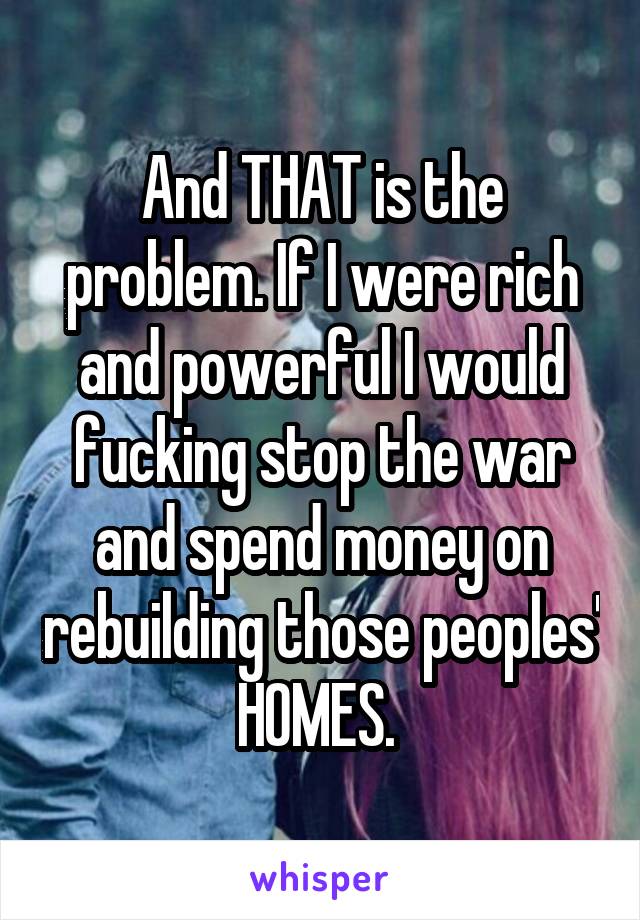 And THAT is the problem. If I were rich and powerful I would fucking stop the war and spend money on rebuilding those peoples' HOMES.

whisper